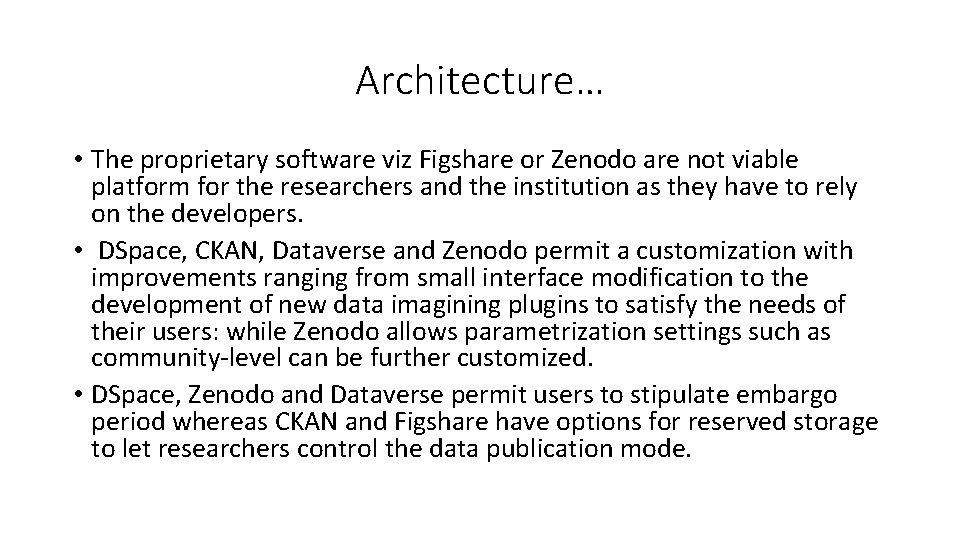 Architecture…

• The proprietary software viz Figshare or Zenodo are not viable platform for the researchers and the institution as they have to rely on the developers.
• DSpace, CKAN, Dataverse and Zenodo permit a customization with improvements ranging from small interface modification to the development of new data imagining plugins to satisfy the needs of their users: while Zenodo allows parametrization settings such as community-level can be further customized.
• DSpace, Zenodo and Dataverse permit users to stipulate embargo period whereas CKAN and Figshare have options for reserved storage to let researchers control the data publication mode.